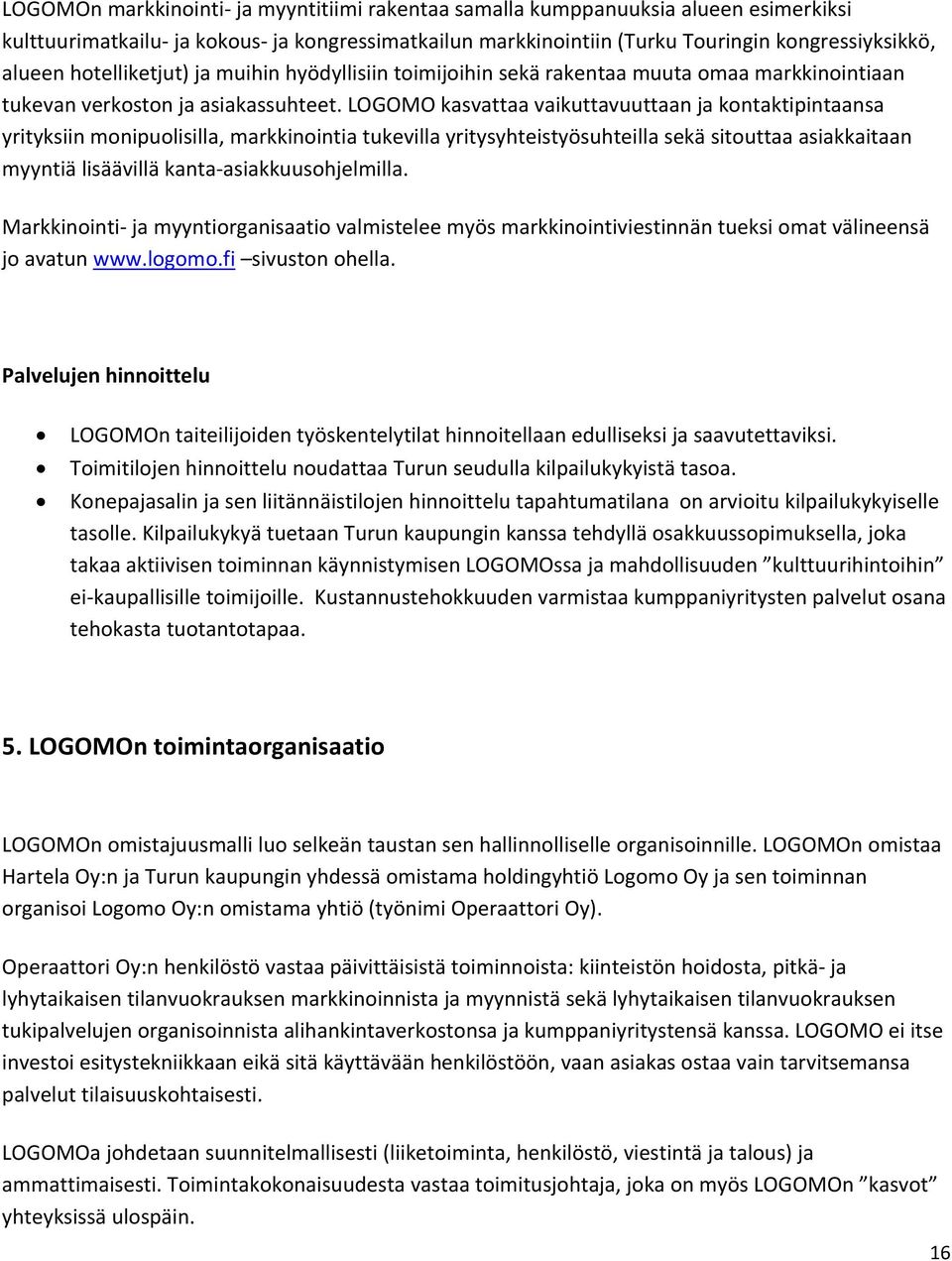 LOGOMOn markkinointi- ja myyntitiimi rakentaa samalla kumppanuuksia alueen esimerkiksi kulttuurimatkailu- ja kokous- ja kongressimatkailun markkinointiin (Turku Touringin kongressiyksikkö, alueen hotelliketjut) ja muihin hyödyllisiin toimijoihin sekä rakentaa muuta omaa markkinointiaan tukevan verkoston ja asiakassuhteet. LOGOMO kasvattaa vaikuttavuuttaan ja kontaktipintaansa yrityksiin monipuolisilla, markkinointia tukevilla yritysyhteistyösuhteilla sekä sitouttaa asiakkaitaan myyntiä lisäävillä kanta-asiakkuusohjelmilla.

Markkinointi- ja myyntiorganisaatio valmistelee myös markkinointiviestinnän tueksi omat välineensä jo avatun www.logomo.fi –sivuston ohella.

Palvelujen hinnoittelu

• LOGOMOn taiteilijoiden työskentelytilat hinnoitellaan edulliseksi ja saavutettaviksi.
• Toimitilojen hinnoittelu noudattaa Turun seudulla kilpailukykyistä tasoa.
• Konepajasalin ja sen liitännäistilojen hinnoittelu tapahtumatilana on arvioitu kilpailukykyiselle tasolle. Kilpailukykyä tuetaan Turun kaupungin kanssa tehdyllä osakkuussopimuksella, joka takaa aktiivisen toiminnan käynnistymisen LOGOMOssa ja mahdollisuuden ”kulttuurihintoihin” ei-kaupallisille toimijoille. Kustannustehokkuuden varmistaa kumppaniyritysten palvelut osana tehokasta tuotantotapaa.

5. LOGOMOn toimintaorganisaatio

LOGOMOn omistajuusmalli luo selkeän taustan sen hallinnolliselle organisoinnille. LOGOMOn omistaa Hartela Oy:n ja Turun kaupungin yhdessä omistama holdingyhtiö Logomo Oy ja sen toiminnan organisoi Logomo Oy:n omistama yhtiö (työnimi Operaattori Oy).

Operaattori Oy:n henkilöstö vastaa päivittäisistä toiminnoista: kiinteistön hoidosta, pitkä- ja lyhytaikaisen tilanvuokrauksen markkinoinnista ja myynnistä sekä lyhytaikaisen tilanvuokrauksen tukipalvelujen organisoinnista alihankintaverkostonsa ja kumppaniyritystensä kanssa. LOGOMO ei itse investoi esitystekniikkaan eikä sitä käyttävään henkilöstöön, vaan asiakas ostaa vain tarvitsemansa palvelut tilaisuuskohtaisesti.

LOGOMOa johdetaan suunnitelmallisesti (liiketoiminta, henkilöstö, viestintä ja talous) ja ammattimaisesti. Toimintakokonaisuudesta vastaa toimitusjohtaja, joka on myös LOGOMOn ”kasvot” yhteyksissä ulospäin.

16